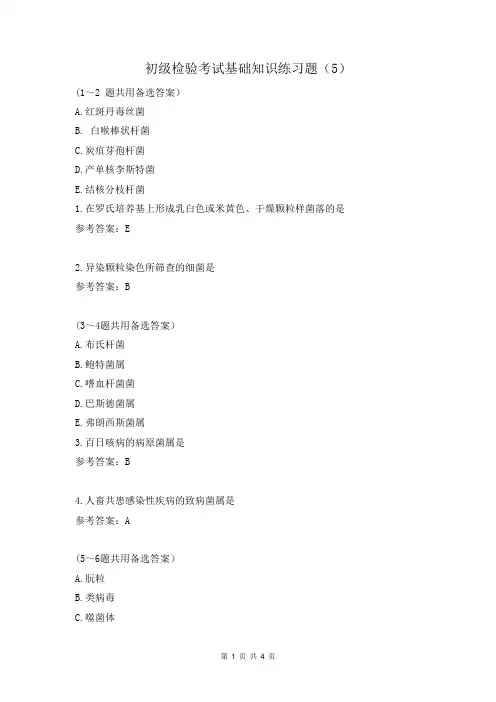 初级检验考试基础知识练习题（5）

(1～2 题共用备选答案)

A.红斑丹毒丝菌

B. 白喉棒状杆菌

C.炭疽芽孢杆菌

D.产单核李斯特菌

E.结核分枝杆菌

1.在罗氏培养基上形成乳白色或米黄色、干燥颗粒样菌落的是

参考答案：E

2.异染颗粒染色所筛查的细菌是

参考答案：B

(3～4题共用备选答案)

A.布氏杆菌

B.鲍特菌属

C.嗜血杆菌菌

D.巴斯德菌属

E.弗朗西斯菌属

3.百日咳病的病原菌属是

参考答案：B

4.人畜共患感染性疾病的致病菌属是

参考答案：A

(5～6题共用备选答案)

A.朊粒

B.类病毒

C.噬菌体

第 1 页 共 4 页